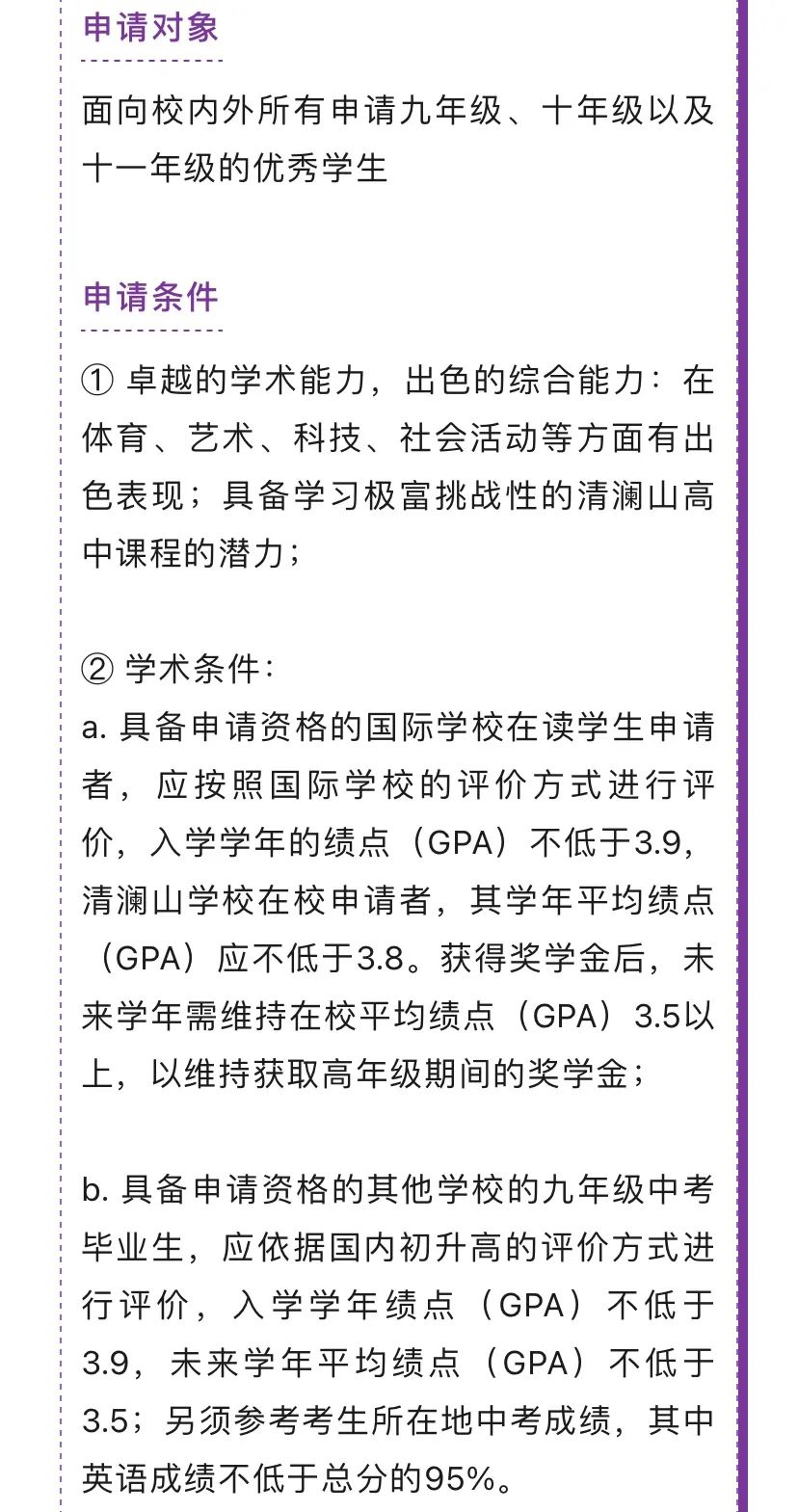 申请对象

面向校内外所有申请九年级、十年级以及十一年级的优秀学生

申请条件

① 卓越的学术能力，出色的综合能力：在体育、艺术、科技、社会活动等方面有出色表现；具备学习极富挑战性的清澜山高中课程的潜力；

② 学术条件：
a. 具备申请资格的国际学校在读学生申请者，应按照国际学校的评价方式进行评价，入学学年的绩点（GPA）不低于3.9，清澜山学校在校申请者，其学年平均绩点（GPA）应不低于3.8。获得奖学金后，未来学年需维持在校平均绩点（GPA）3.5以上，以维持获取高年级期间的奖学金；

b. 具备申请资格的其他学校的九年级中考毕业生，应依据国内初升高的评价方式进行评价，入学学年绩点（GPA）不低于3.9，未来学年平均绩点（GPA）不低于3.5；另须参考考生所在地中考成绩，其中英语成绩不低于总分的95%。